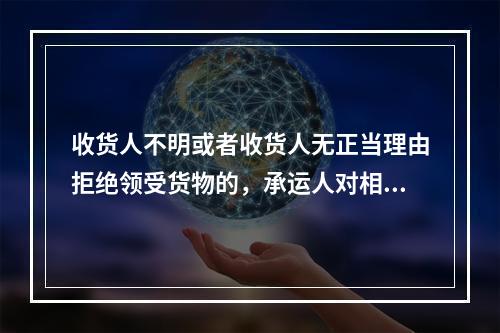 收货人不明或者收货人无正当理由拒绝领受货物的，承运人对相...